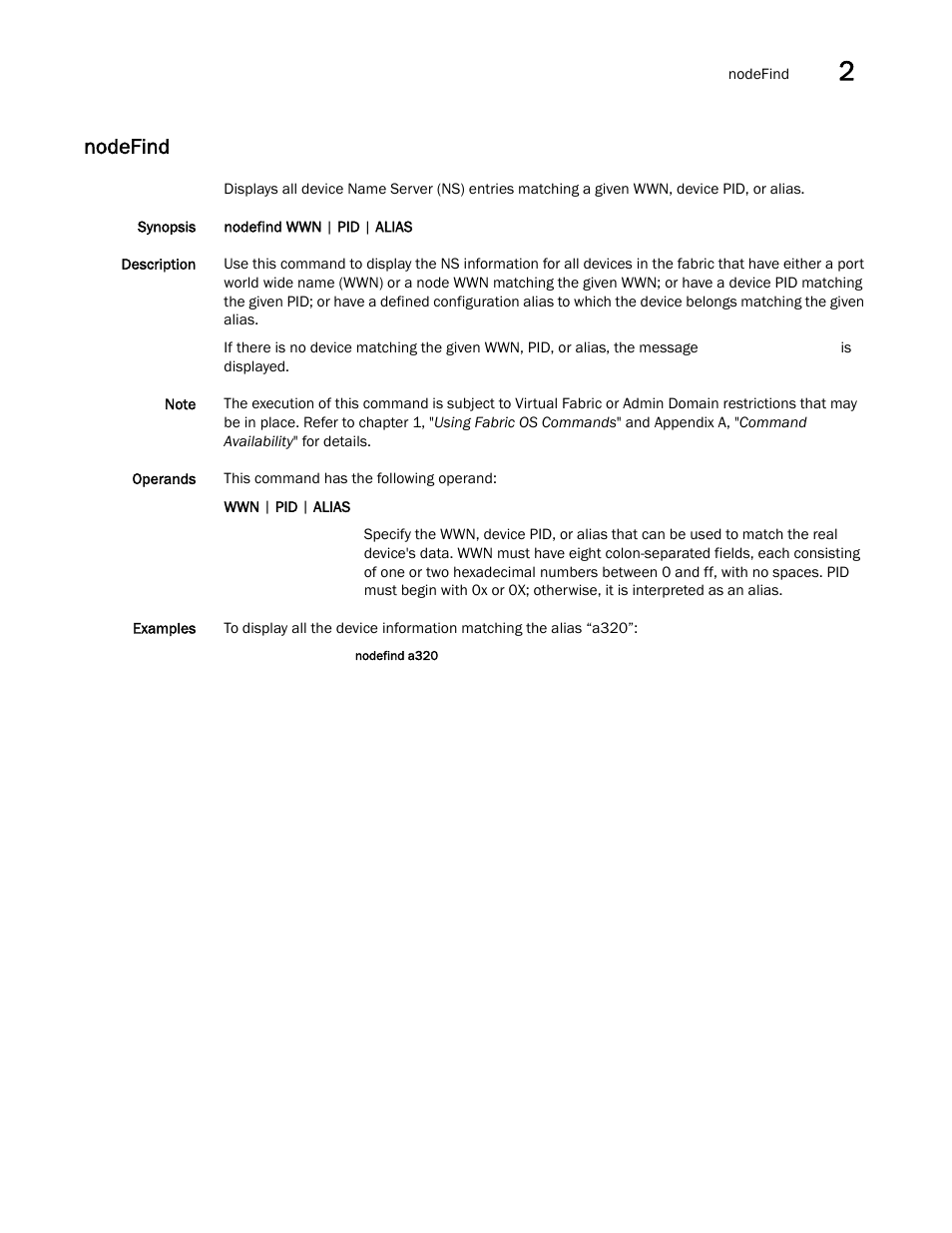 nodeFind 2

nodeFind

Displays all device Name Server (NS) entries matching a given WWN, device PID, or alias.

Synopsis nodefind WWN | PID | ALIAS

Description Use this command to display the NS information for all devices in the fabric that have either a port world wide name (WWN) or a node WWN matching the given WWN; or have a device PID matching the given PID; or have a defined configuration alias to which the device belongs matching the given alias.

If there is no device matching the given WWN, PID, or alias, the message is displayed.

Note The execution of this command is subject to Virtual Fabric or Admin Domain restrictions that may be in place. Refer to chapter 1, "Using Fabric OS Commands" and Appendix A, "Command Availability" for details.

Operands This command has the following operand:

WWN | PID | ALIAS

Specify the WWN, device PID, or alias that can be used to match the real device's data. WWN must have eight colon-separated fields, each consisting of one or two hexadecimal numbers between 0 and ff, with no spaces. PID must begin with 0x or 0X; otherwise, it is interpreted as an alias.

Examples To display all the device information matching the alias “a320”:

nodefind a320